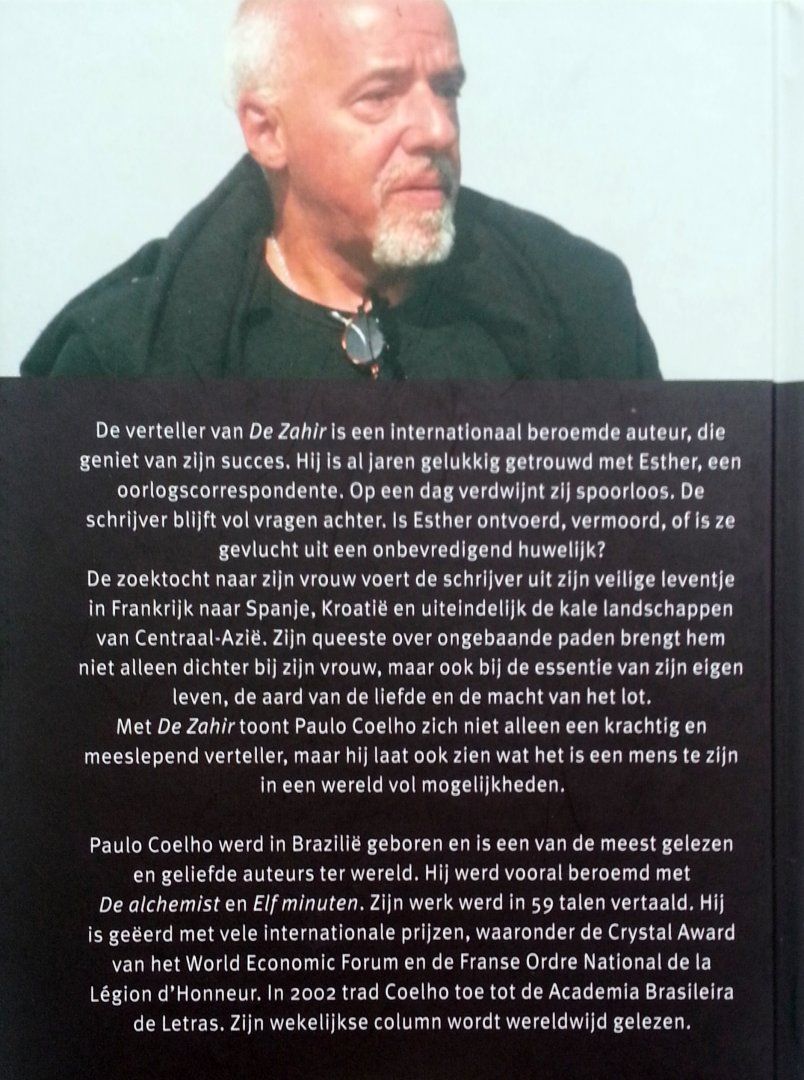 De verteller van De Zahir is een internationaal beroemde auteur, die geniet van zijn succes. Hij is al jaren gelukkig getrouwd met Esther, een oorlogscorrespondente. Op een dag verdwijnt zij spoorloos. De schrijver blijft vol vragen achter. Is Esther ontvoerd, vermoord, of is ze gevlucht uit een onbevredigend huwelijk?
De zoektocht naar zijn vrouw voert de schrijver uit zijn veilige leventje in Frankrijk naar Spanje, Kroatië en uiteindelijk de kale landschappen van Centraal-Azië. Zijn queeste over ongebaande paden brengt hem niet alleen dichter bij zijn vrouw, maar ook bij de essentie van zijn eigen leven, de aard van de liefde en de macht van het lot.
Met De Zahir toont Paulo Coelho zich niet alleen een krachtig en meeslepend verteller, maar hij laat ook zien wat het is een mens te zijn in een wereld vol mogelijkheden.

Paulo Coelho werd in Brazilië geboren en is een van de meest gelezen en geliefde auteurs ter wereld. Hij werd vooral beroemd met De alchemist en Elf minuten. Zijn werk werd in 59 talen vertaald. Hij is geëerd met vele internationale prijzen, waaronder de Crystal Award van het World Economic Forum en de Franse Ordre National de la Légion d'Honneur. In 2002 trad Coelho toe tot de Academia Brasileira de Letras. Zijn wekelijkse column wordt wereldwijd gelezen.